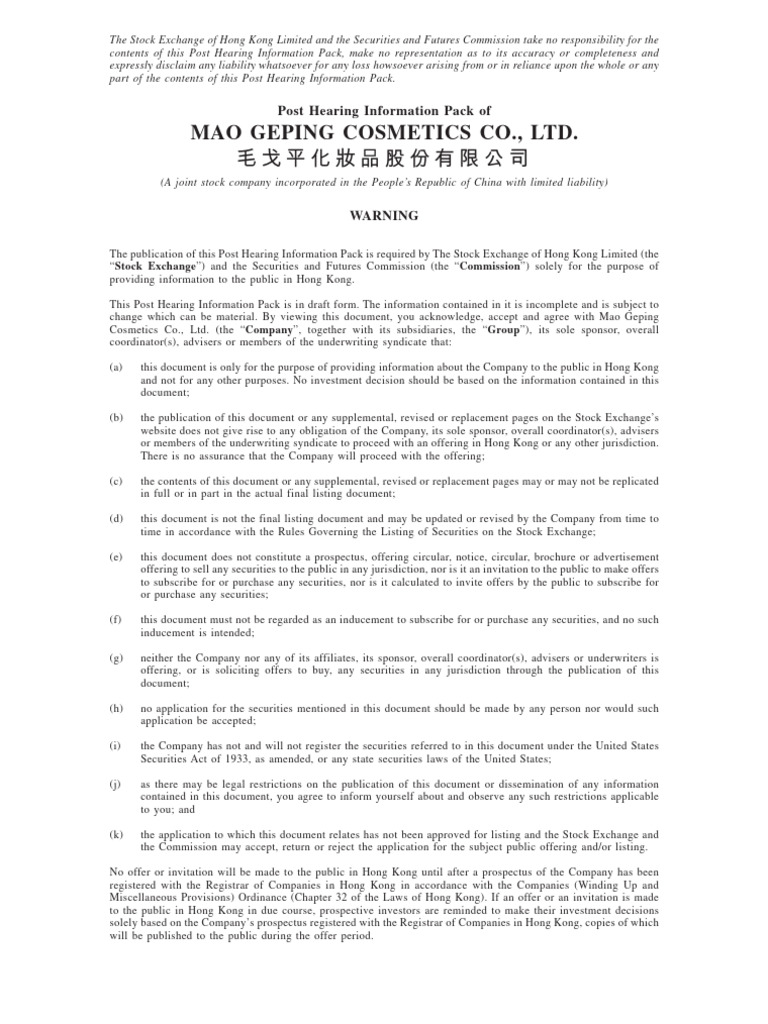 The Stock Exchange of Hong Kong Limited and the Securities and Futures Commission take no responsibility for the contents of this Post Hearing Information Pack, make no representation as to its accuracy or completeness and expressly disclaim any liability whatsoever for any loss howsoever arising from or in reliance upon the whole or any part of the contents of this Post Hearing Information Pack.

Post Hearing Information Pack of

MAO GEPING COSMETICS CO., LTD.

毛戈平化妝品股份有限公司

(A joint stock company incorporated in the People's Republic of China with limited liability)

WARNING

The publication of this Post Hearing Information Pack is required by The Stock Exchange of Hong Kong Limited (the "Stock Exchange") and the Securities and Futures Commission (the "Commission") solely for the purpose of providing information to the public in Hong Kong.

This Post Hearing Information Pack is in draft form. The information contained in it is incomplete and is subject to change which can be material. By viewing this document, you acknowledge, accept and agree with Mao Geping Cosmetics Co., Ltd. (the "Company", together with its subsidiaries, the "Group"), its sole sponsor, overall coordinator(s), advisers or members of the underwriting syndicate that:

(a) this document is only for the purpose of providing information about the Company to the public in Hong Kong and not for any other purposes. No investment decision should be based on the information contained in this document;

(b) the publication of this document or any supplemental, revised or replacement pages on the Stock Exchange's website does not give rise to any obligation of the Company, its sole sponsor, overall coordinator(s), advisers or members of the underwriting syndicate to proceed with an offering in Hong Kong or any other jurisdiction. There is no assurance that the Company will proceed with the offering;

(c) the contents of this document or any supplemental, revised or replacement pages may or may not be replicated in full or in part in the actual final listing document;

(d) this document is not the final listing document and may be updated or revised by the Company from time to time in accordance with the Rules Governing the Listing of Securities on the Stock Exchange;

(e) this document does not constitute a prospectus, offering circular, notice, circular, brochure or advertisement offering to sell any securities to the public in any jurisdiction, nor is it an invitation to the public to make offers to subscribe for or purchase any securities, nor is it calculated to invite offers by the public to subscribe for or purchase any securities;

(f) this document must not be regarded as an inducement to subscribe for or purchase any securities, and no such inducement is intended;

(g) neither the Company nor any of its affiliates, its sponsor, overall coordinator(s), advisers or underwriters is offering, or is soliciting offers to buy, any securities in any jurisdiction through the publication of this document;

(h) no application for the securities mentioned in this document should be made by any person nor would such application be accepted;

(i) the Company has not and will not register the securities referred to in this document under the United States Securities Act of 1933, as amended, or any state securities laws of the United States;

(j) as there may be legal restrictions on the publication of this document or dissemination of any information contained in this document, you agree to inform yourself about and observe any such restrictions applicable to you; and

(k) the application to which this document relates has not been approved for listing and the Stock Exchange and the Commission may accept, return or reject the application for the subject public offering and/or listing.

No offer or invitation will be made to the public in Hong Kong until after a prospectus of the Company has been registered with the Registrar of Companies in Hong Kong in accordance with the Companies (Winding Up and Miscellaneous Provisions) Ordinance (Chapter 32 of the Laws of Hong Kong). If an offer or an invitation is made to the public in Hong Kong in due course, prospective investors are reminded to make their investment decisions solely based on the Company's prospectus registered with the Registrar of Companies in Hong Kong, copies of which will be published to the public during the offer period.